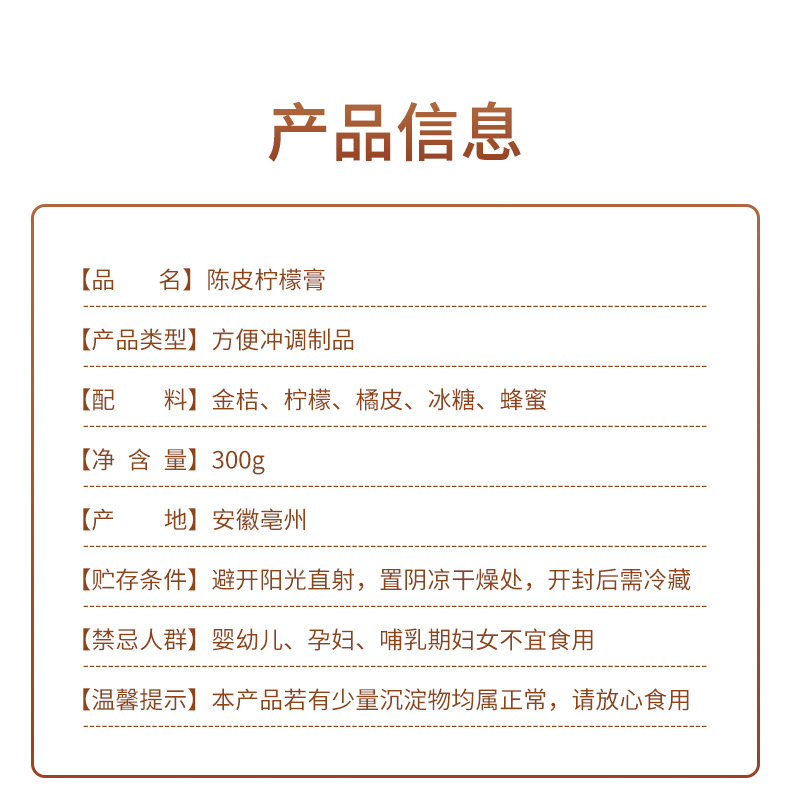 产品信息

【品　　名】陈皮柠檬膏

【产品类型】方便冲调制品

【配　　料】金桔、柠檬、橘皮、冰糖、蜂蜜

【净 含 量】300g

【产　　地】安徽亳州

【贮存条件】避开阳光直射，置阴凉干燥处，开封后需冷藏

【禁忌人群】婴幼儿、孕妇、哺乳期妇女不宜食用

【温馨提示】本产品若有少量沉淀物均属正常，请放心食用